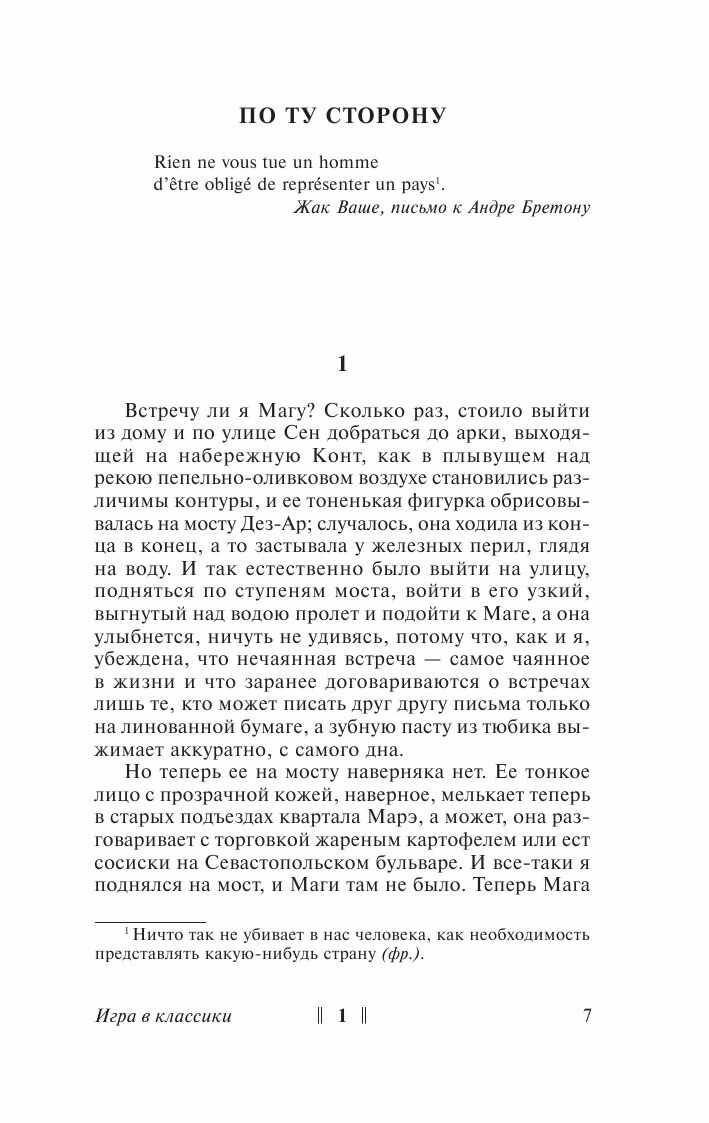 ПО ТУ СТОРОНУ

Rien ne vous tue un homme
d'être obligé de représenter un pays$^1$.
Жак Ваше, письмо к Андре Бретону

1

Встречу ли я Магу? Сколько раз, стоило выйти из дому и по улице Сен добраться до арки, выходящей на набережную Конт, как в плывущем над рекою пепельно-оливковом воздухе становились различимы контуры, и ее тоненькая фигурка обрисовывалась на мосту Дез-Ар; случалось, она ходила из конца в конец, а то застывала у железных перил, глядя на воду. И так естественно было выйти на улицу, подняться по ступеням моста, войти в его узкий, выгнутый над водою пролет и подойти к Маге, а она улыбнется, ничуть не удивясь, потому что, как и я, убеждена, что нечаянная встреча — самое чаянное в жизни и что заранее договариваются о встречах лишь те, кто может писать друг другу письма только на линованной бумаге, а зубную пасту из тюбика выжимает аккуратно, с самого дна.

Но теперь ее на мосту наверняка нет. Ее тонкое лицо с прозрачной кожей, наверное, мелькает теперь в старых подъездах квартала Марэ, а может, она разговаривает с торговкой жареным картофелем или ест сосиски на Севастопольском бульваре. И все-таки я поднялся на мост, и Маги там не было. Теперь Мага

$^1$ Ничто так не убивает в нас человека, как необходимость представлять какую-нибудь страну (фр.).

Игра в классики ‖ 1 ‖ 7